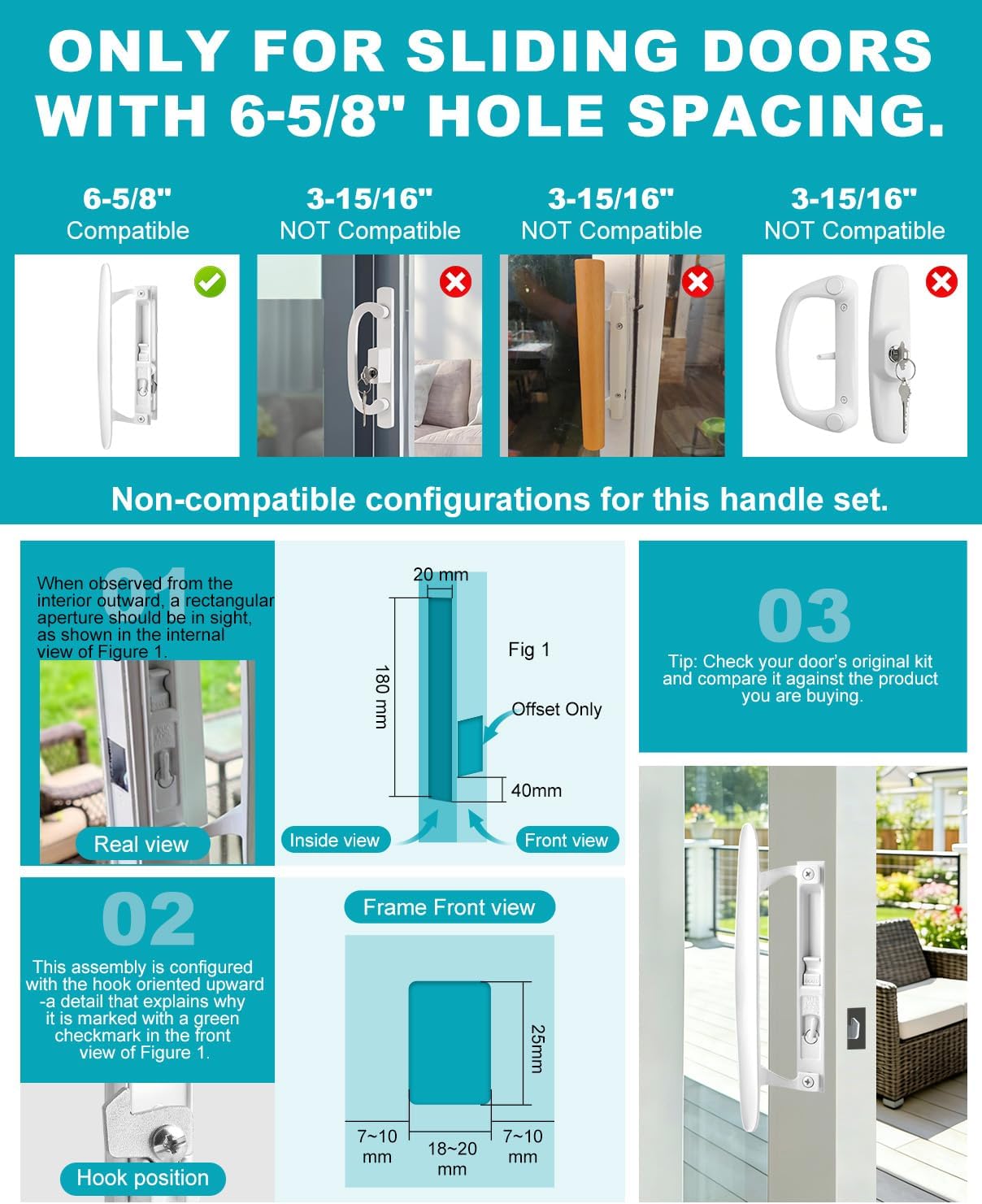 ONLY FOR SLIDING DOORS WITH 6-5/8" HOLE SPACING.

6-5/8"
Compatible

3-15/16"
NOT Compatible

3-15/16"
NOT Compatible

3-15/16"
NOT Compatible

Non-compatible configurations for this handle set.

01

When observed from the interior outward, a rectangular aperture should be in sight, as shown in the internal view of Figure 1.

Real view

20 mm

180 mm

Fig 1

Offset Only

40mm

Inside view

Front view

03

Tip: Check your door's original kit and compare it against the product you are buying.

02

This assembly is configured with the hook oriented upward -a detail that explains why it is marked with a green checkmark in the front view of Figure 1.

Hook position

Frame Front view

25mm

7~10 mm

18~20 mm

7~10 mm